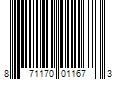 8 71170 01167 3